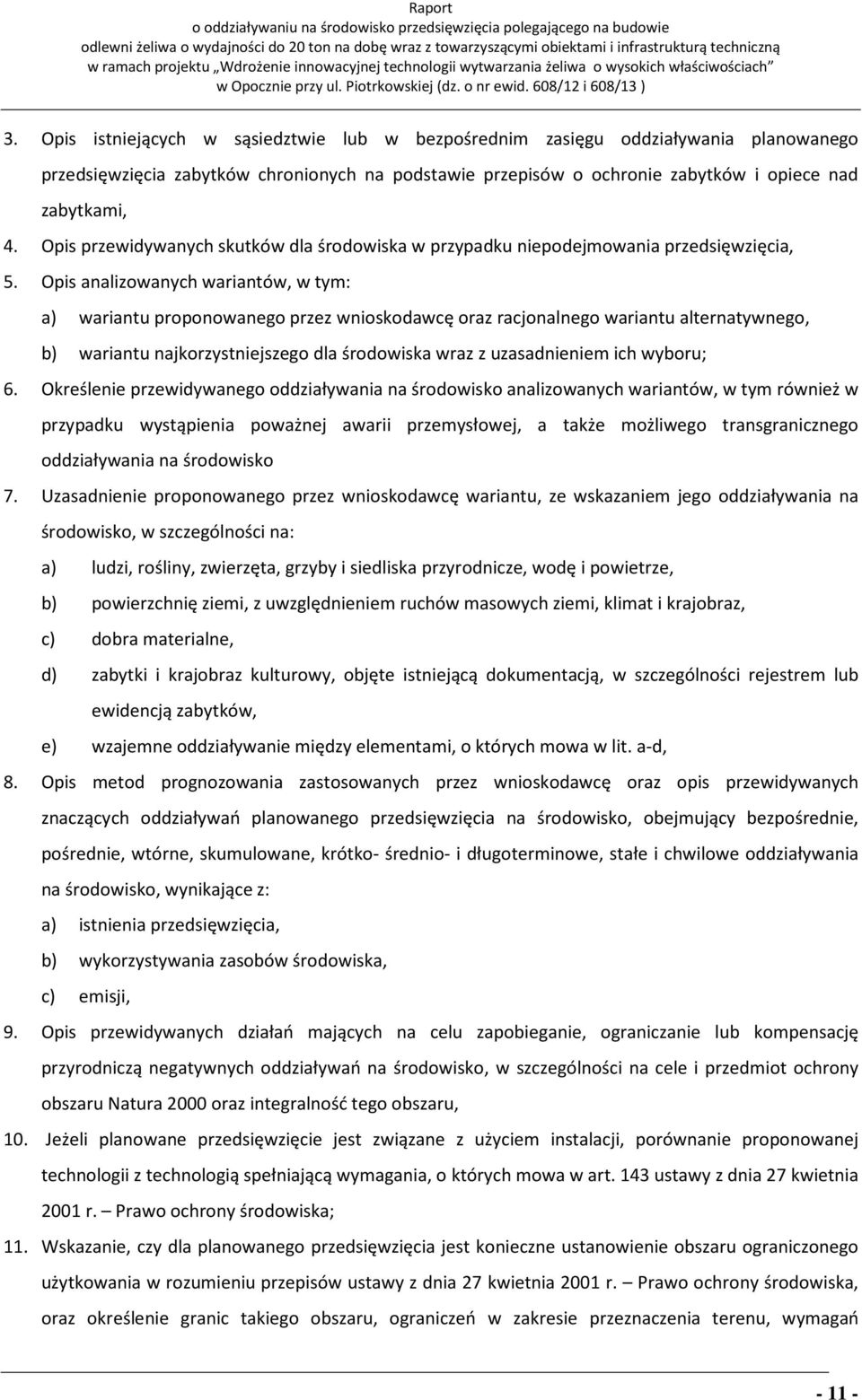 Raport
o oddziaływaniu na środowisko przedsięwzięcia polegającego na budowie odlewni żeliwa o wydajności do 20 ton na dobę wraz z towarzyszącymi obiektami i infrastrukturą techniczną w ramach projektu „Wdrożenie innowacyjnej technologii wytwarzania żeliwa o wysokich właściwościach" w Opocznie przy ul. Piotrkowskiej (dz. o nr ewid. 608/12 i 608/13 )

3. Opis istniejących w sąsiedztwie lub w bezpośrednim zasięgu oddziaływania planowanego przedsięwzięcia zabytków chronionych na podstawie przepisów o ochronie zabytków i opiece nad zabytkami,
4. Opis przewidywanych skutków dla środowiska w przypadku niepodejmowania przedsięwzięcia,
5. Opis analizowanych wariantów, w tym:
a) wariantu proponowanego przez wnioskodawcę oraz racjonalnego wariantu alternatywnego,
b) wariantu najkorzystniejszego dla środowiska wraz z uzasadnieniem ich wyboru;
6. Określenie przewidywanego oddziaływania na środowisko analizowanych wariantów, w tym również w przypadku wystąpienia poważnej awarii przemysłowej, a także możliwego transgranicznego oddziaływania na środowisko
7. Uzasadnienie proponowanego przez wnioskodawcę wariantu, ze wskazaniem jego oddziaływania na środowisko, w szczególności na:
a) ludzi, rośliny, zwierzęta, grzyby i siedliska przyrodnicze, wodę i powietrze,
b) powierzchnię ziemi, z uwzględnieniem ruchów masowych ziemi, klimat i krajobraz,
c) dobra materialne,
d) zabytki i krajobraz kulturowy, objęte istniejącą dokumentacją, w szczególności rejestrem lub ewidencją zabytków,
e) wzajemne oddziaływanie między elementami, o których mowa w lit. a-d,
8. Opis metod prognozowania zastosowanych przez wnioskodawcę oraz opis przewidywanych znaczących oddziaływań planowanego przedsięwzięcia na środowisko, obejmujący bezpośrednie, pośrednie, wtórne, skumulowane, krótko- średnio- i długoterminowe, stałe i chwilowe oddziaływania na środowisko, wynikające z:
a) istnienia przedsięwzięcia,
b) wykorzystywania zasobów środowiska,
c) emisji,
9. Opis przewidywanych działań mających na celu zapobieganie, ograniczanie lub kompensację przyrodniczą negatywnych oddziaływań na środowisko, w szczególności na cele i przedmiot ochrony obszaru Natura 2000 oraz integralność tego obszaru,
10. Jeżeli planowane przedsięwzięcie jest związane z użyciem instalacji, porównanie proponowanej technologii z technologią spełniającą wymagania, o których mowa w art. 143 ustawy z dnia 27 kwietnia 2001 r. – Prawo ochrony środowiska;
11. Wskazanie, czy dla planowanego przedsięwzięcia jest konieczne ustanowienie obszaru ograniczonego użytkowania w rozumieniu przepisów ustawy z dnia 27 kwietnia 2001 r. – Prawo ochrony środowiska, oraz określenie granic takiego obszaru, ograniczeń w zakresie przeznaczenia terenu, wymagań

- 11 -